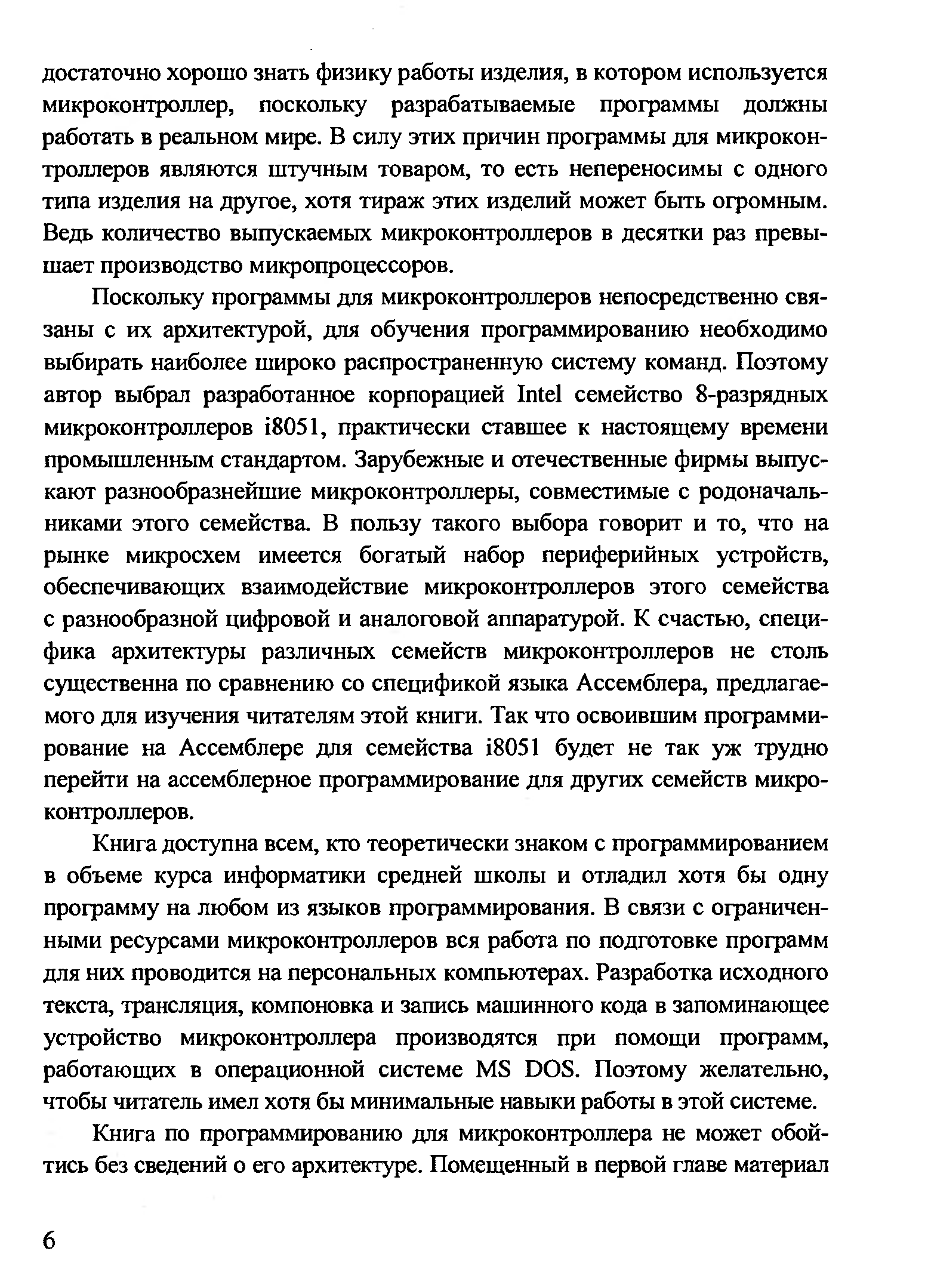 достаточно хорошо знать физику работы изделия, в котором используется микроконтроллер, поскольку разрабатываемые программы должны работать в реальном мире. В силу этих причин программы для микроконтроллеров являются штучным товаром, то есть непереносимы с одного типа изделия на другое, хотя тираж этих изделий может быть огромным. Ведь количество выпускаемых микроконтроллеров в десятки раз превышает производство микропроцессоров.

Поскольку программы для микроконтроллеров непосредственно связаны с их архитектурой, для обучения программированию необходимо выбирать наиболее широко распространенную систему команд. Поэтому автор выбрал разработанное корпорацией Intel семейство 8-разрядных микроконтроллеров i8051, практически ставшее к настоящему времени промышленным стандартом. Зарубежные и отечественные фирмы выпускают разнообразнейшие микроконтроллеры, совместимые с родоначальниками этого семейства. В пользу такого выбора говорит и то, что на рынке микросхем имеется богатый набор периферийных устройств, обеспечивающих взаимодействие микроконтроллеров этого семейства с разнообразной цифровой и аналоговой аппаратурой. К счастью, специфика архитектуры различных семейств микроконтроллеров не столь существенна по сравнению со спецификой языка Ассемблера, предлагаемого для изучения читателям этой книги. Так что освоившим программирование на Ассемблере для семейства i8051 будет не так уж трудно перейти на ассемблерное программирование для других семейств микроконтроллеров.

Книга доступна всем, кто теоретически знаком с программированием в объеме курса информатики средней школы и отладил хотя бы одну программу на любом из языков программирования. В связи с ограниченными ресурсами микроконтроллеров вся работа по подготовке программ для них проводится на персональных компьютерах. Разработка исходного текста, трансляция, компоновка и запись машинного кода в запоминающее устройство микроконтроллера производятся при помощи программ, работающих в операционной системе MS DOS. Поэтому желательно, чтобы читатель имел хотя бы минимальные навыки работы в этой системе.

Книга по программированию для микроконтроллера не может обойтись без сведений о его архитектуре. Помещенный в первой главе материал

6